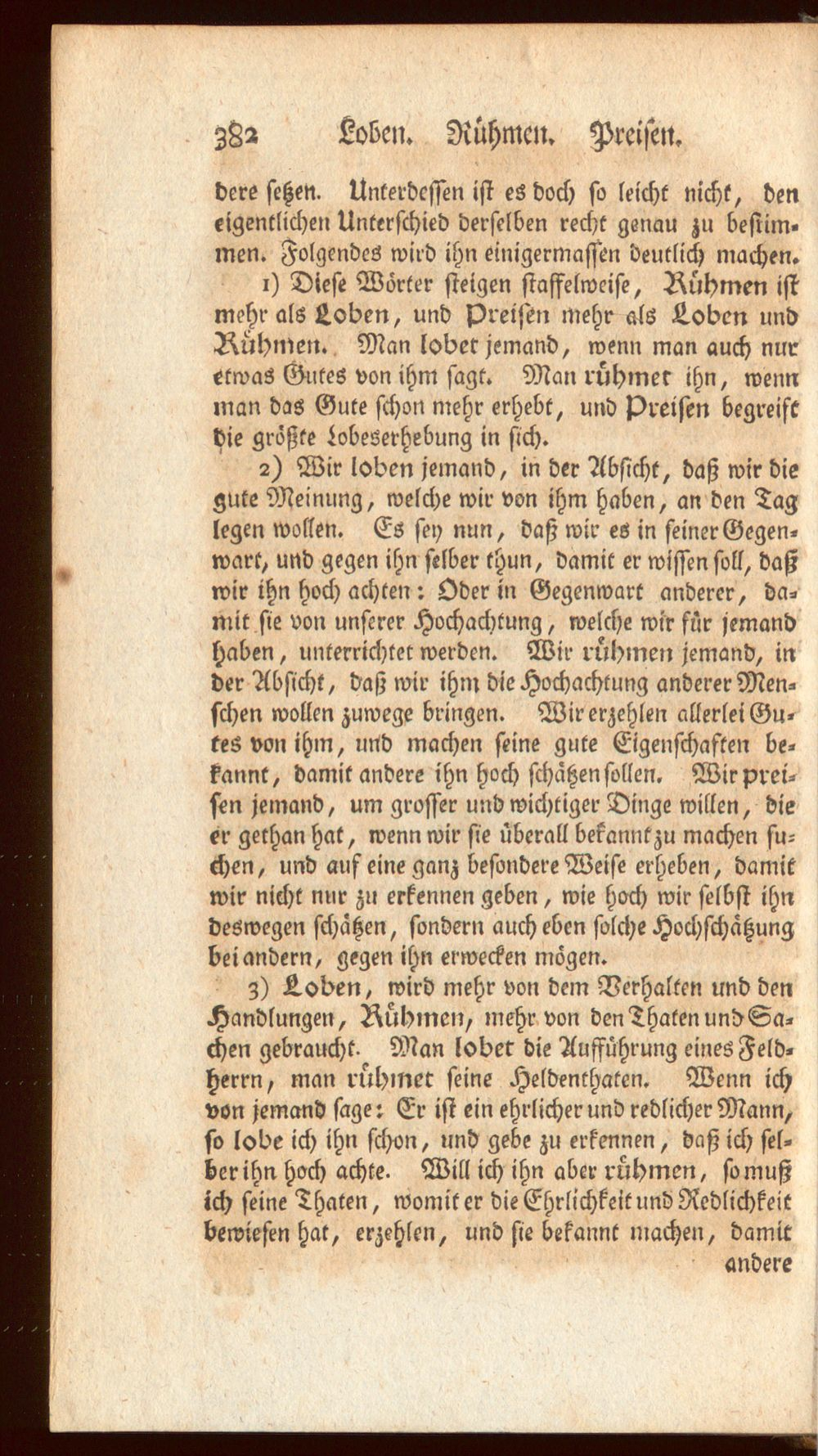 382 Loben. Rühmen. Preisen.

dere setzen. Unterdessen ist es doch so leicht nicht, den eigentlichen Unterschied derselben recht genau zu bestimmen. Folgendes wird ihn einigermassen deutlich machen.

1) Diese Wörter steigen staffelweise, Rühmen ist mehr als Loben, und Preisen mehr als Loben und Rühmen. Man lobet jemand, wenn man auch nur etwas Gutes von ihm sagt. Man rühmet ihn, wenn man das Gute schon mehr erhebt, und Preisen begreift die größte Lobeserhebung in sich.

2) Wir loben jemand, in der Absicht, daß wir die gute Meinung, welche wir von ihm haben, an den Tag legen wollen. Es sey nun, daß wir es in seiner Gegenwart, und gegen ihn selber thun, damit er wissen soll, daß wir ihn hoch achten: Oder in Gegenwart anderer, damit sie von unserer Hochachtung, welche wir für jemand haben, unterrichtet werden. Wir rühmen jemand, in der Absicht, daß wir ihm die Hochachtung anderer Menschen wollen zuwege bringen. Wir erzehlen allerlei Gutes von ihm, und machen seine gute Eigenschaften bekannt, damit andere ihn hoch schätzen sollen. Wir preisen jemand, um grosser und wichtiger Dinge willen, die er gethan hat, wenn wir sie überall bekannt zu machen suchen, und auf eine ganz besondere Weise erheben, damit wir nicht nur zu erkennen geben, wie hoch wir selbst ihn deswegen schätzen, sondern auch eben solche Hochschätzung bei andern, gegen ihn erwecken mögen.

3) Loben, wird mehr von dem Verhalten und den Handlungen, Rühmen, mehr von den Thaten und Sachen gebraucht. Man lobet die Aufführung eines Feldherrn, man rühmet seine Heldenthaten. Wenn ich von jemand sage: Er ist ein ehrlicher und redlicher Mann, so lobe ich ihn schon, und gebe zu erkennen, daß ich selber ihn hoch achte. Will ich ihn aber rühmen, so muß ich seine Thaten, womit er die Ehrlichkeit und Redlichkeit bewiesen hat, erzehlen, und sie bekannt machen, damit andere